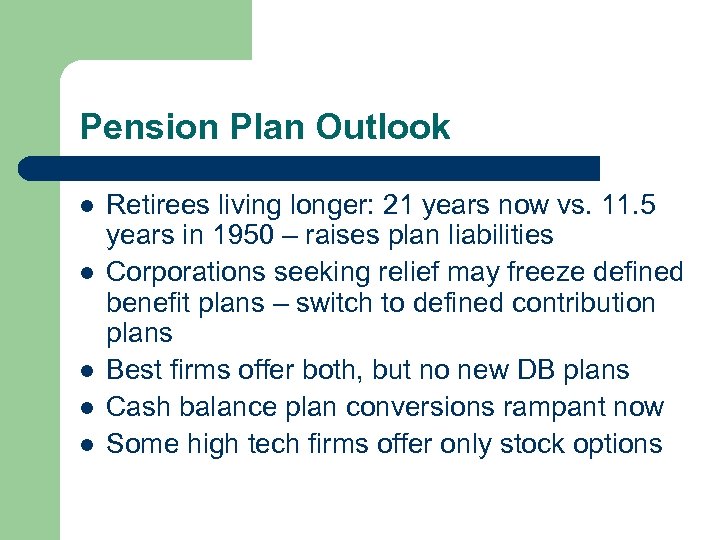 Pension Plan Outlook

- Retirees living longer: 21 years now vs. 11.5 years in 1950 – raises plan liabilities
- Corporations seeking relief may freeze defined benefit plans – switch to defined contribution plans
- Best firms offer both, but no new DB plans
- Cash balance plan conversions rampant now
- Some high tech firms offer only stock options